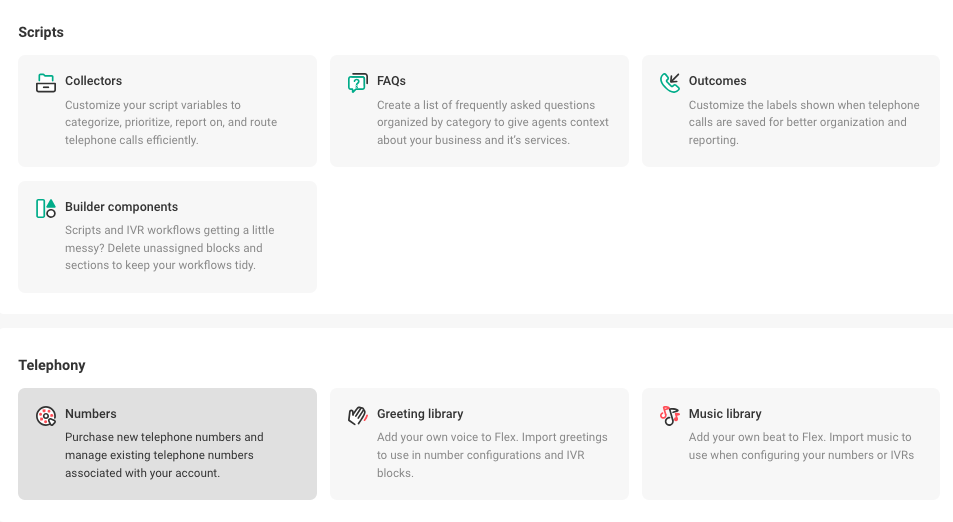 Scripts

Collectors
Customize your script variables to categorize, prioritize, report on, and route telephone calls efficiently.

FAQs
Create a list of frequently asked questions organized by category to give agents context about your business and it's services.

Outcomes
Customize the labels shown when telephone calls are saved for better organization and reporting.

Builder components
Scripts and IVR workflows getting a little messy? Delete unassigned blocks and sections to keep your workflows tidy.

Telephony

Numbers
Purchase new telephone numbers and manage existing telephone numbers associated with your account.

Greeting library
Add your own voice to Flex. Import greetings to use in number configurations and IVR blocks.

Music library
Add your own beat to Flex. Import music to use when configuring your numbers or IVRs